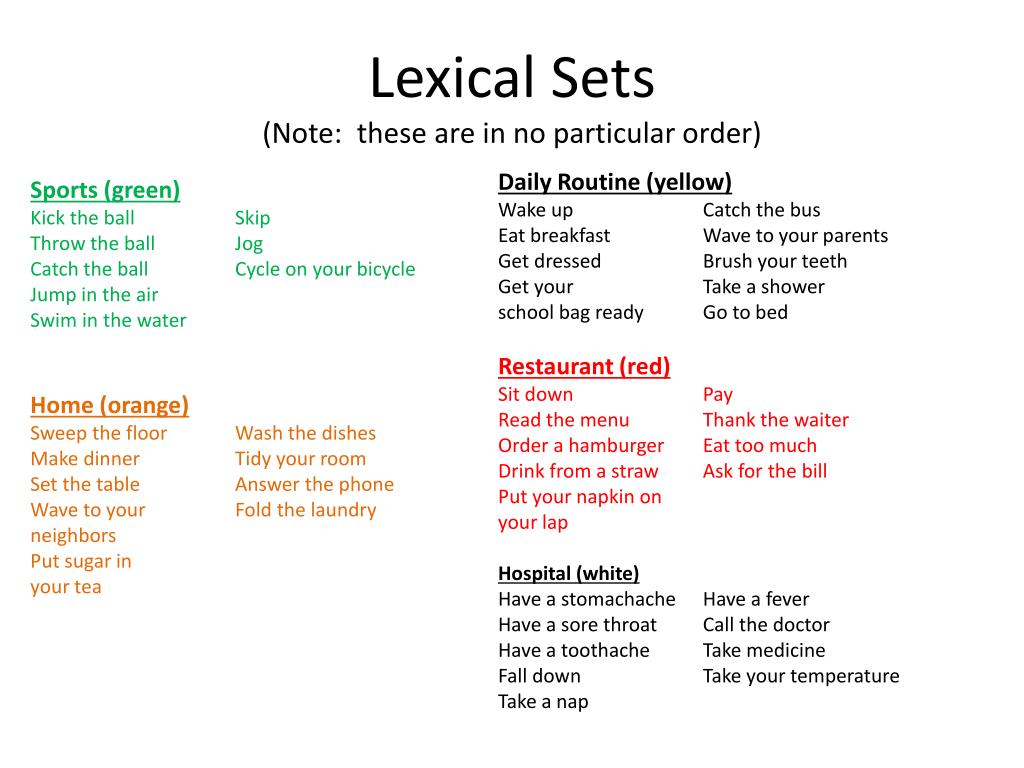 Lexical Sets
(Note: these are in no particular order)

Sports (green)
Kick the ball
Throw the ball
Catch the ball
Jump in the air
Swim in the water

Skip
Jog
Cycle on your bicycle

Home (orange)
Sweep the floor
Make dinner
Set the table
Wave to your neighbors
Put sugar in your tea

Wash the dishes
Tidy your room
Answer the phone
Fold the laundry

Daily Routine (yellow)
Wake up
Eat breakfast
Get dressed
Get your school bag ready

Catch the bus
Wave to your parents
Brush your teeth
Take a shower
Go to bed

Restaurant (red)
Sit down
Read the menu
Order a hamburger
Drink from a straw
Put your napkin on your lap

Pay
Thank the waiter
Eat too much
Ask for the bill

Hospital (white)
Have a stomachache
Have a sore throat
Have a toothache
Fall down
Take a nap

Have a fever
Call the doctor
Take medicine
Take your temperature